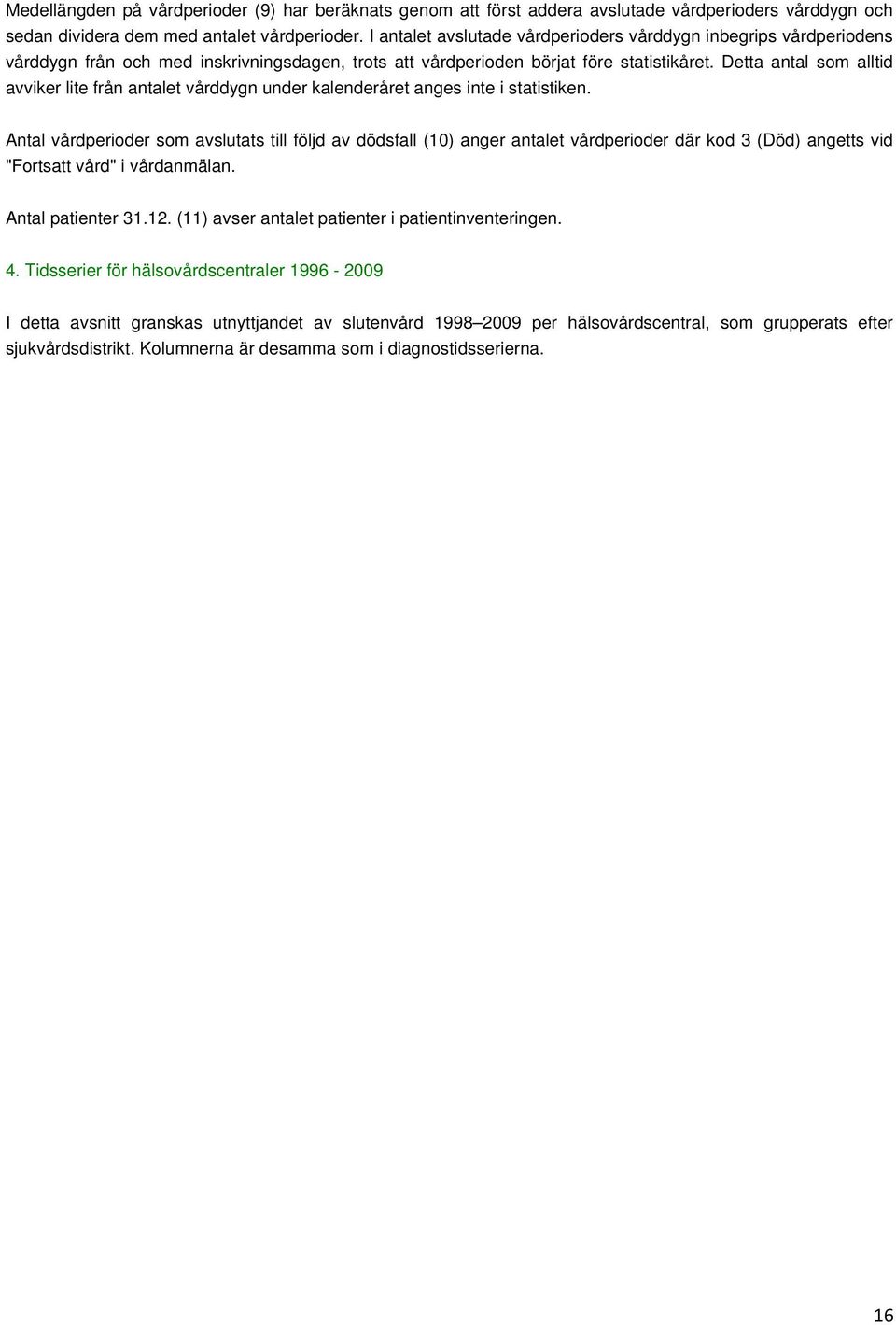 Medellängden på vårdperioder (9) har beräknats genom att först addera avslutade vårdperioders vårddygn och sedan dividera dem med antalet vårdperioder. I antalet avslutade vårdperioders vårddygn inbegrips vårdperiodens vårddygn från och med inskrivningsdagen, trots att vårdperioden börjat före statistikåret. Detta antal som alltid avviker lite från antalet vårddygn under kalenderåret anges inte i statistiken.

Antal vårdperioder som avslutats till följd av dödsfall (10) anger antalet vårdperioder där kod 3 (Död) angetts vid "Fortsatt vård" i vårdanmälan.

Antal patienter 31.12. (11) avser antalet patienter i patientinventeringen.

4. Tidsserier för hälsovårdscentraler 1996 - 2009

I detta avsnitt granskas utnyttjandet av slutenvård 1998–2009 per hälsovårdscentral, som grupperats efter sjukvårdsdistrikt. Kolumnerna är desamma som i diagnostidsserierna.

16